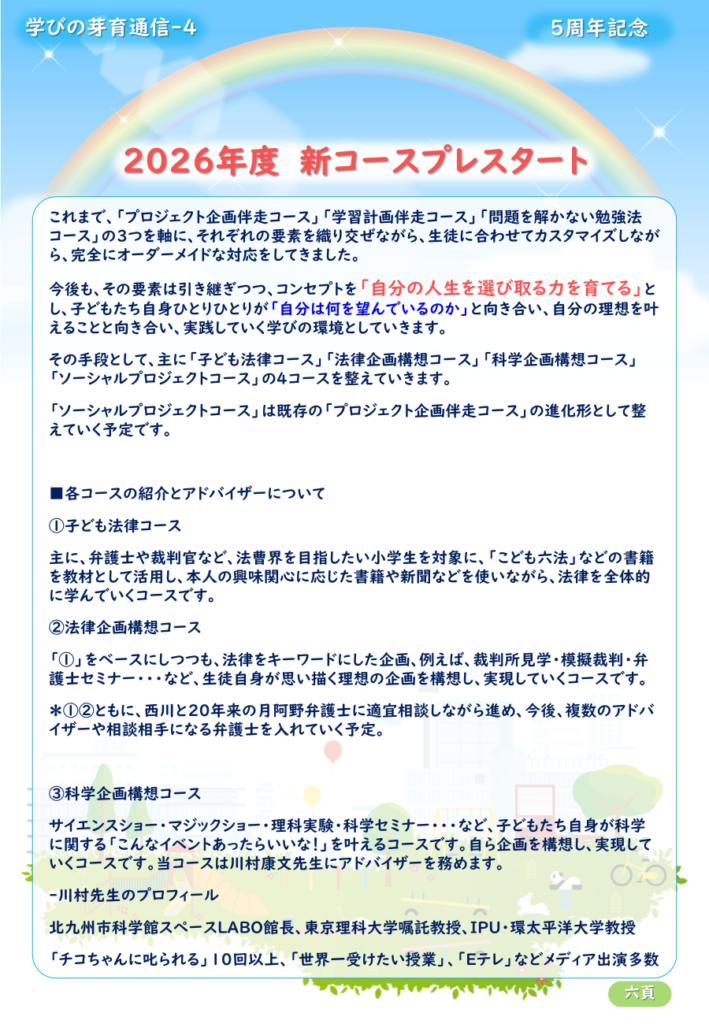 学びの芽育通信-4

5周年記念

2026年度 新コースプレスタート

これまで、「プロジェクト企画伴走コース」「学習計画伴走コース」「問題を解かない勉強法コース」の3つを軸に、それぞれの要素を織り交ぜながら、生徒に合わせてカスタマイズしながら、完全にオーダーメイドな対応をしてきました。

今後も、その要素は引き継ぎつつ、コンセプトを「自分の人生を選び取る力を育てる」とし、子どもたち自身ひとりひとりが「自分は何を望んでいるのか」と向き合い、自分の理想を叶えることと向き合い、実践していく学びの環境としていきます。

その手段として、主に「子ども法律コース」「法律企画構想コース」「科学企画構想コース」「ソーシャルプロジェクトコース」の4コースを整えていきます。

「ソーシャルプロジェクトコース」は既存の「プロジェクト企画伴走コース」の進化形として整えていく予定です。

■各コースの紹介とアドバイザーについて

①子ども法律コース

主に、弁護士や裁判官など、法曹界を目指したい小学生を対象に、「こども六法」などの書籍を教材として活用し、本人の興味関心に応じた書籍や新聞などを使いながら、法律を全体的に学んでいくコースです。

②法律企画構想コース

「①」をベースにしつつも、法律をキーワードにした企画、例えば、裁判所見学・模擬裁判・弁護士セミナー・・・など、生徒自身が思い描く理想の企画を構想し、実現していくコースです。

＊①②ともに、西川と20年来の月阿野弁護士に適宜相談しながら進め、今後、複数のアドバイザーや相談相手になる弁護士を入れていく予定。

③科学企画構想コース

サイエンスショー・マジックショー・理科実験・科学セミナー・・・など、子どもたち自身が科学に関する「こんなイベントあったらいいな！」を叶えるコースです。自ら企画を構想し、実現していくコースです。当コースは川村康文先生にアドバイザーを務めます。

-川村先生のプロフィール

北九州市科学館スペースLABO館長、東京理科大学嘱託教授、IPU・環太平洋大学教授

「チコちゃんに叱られる」10回以上、「世界一受けたい授業」、「Eテレ」などメディア出演多数

六頁